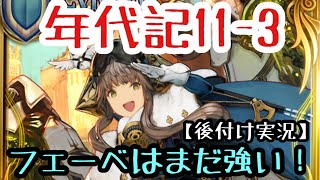 年代記11-3

【後付け実況】

フェーベはまだ強い！